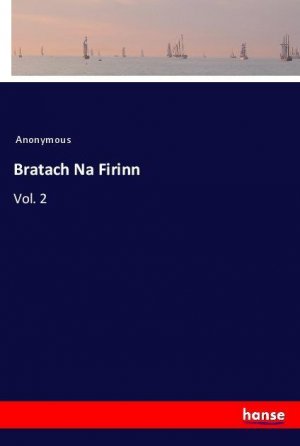 Anonymous

Bratach Na Firinn

Vol. 2

hanse